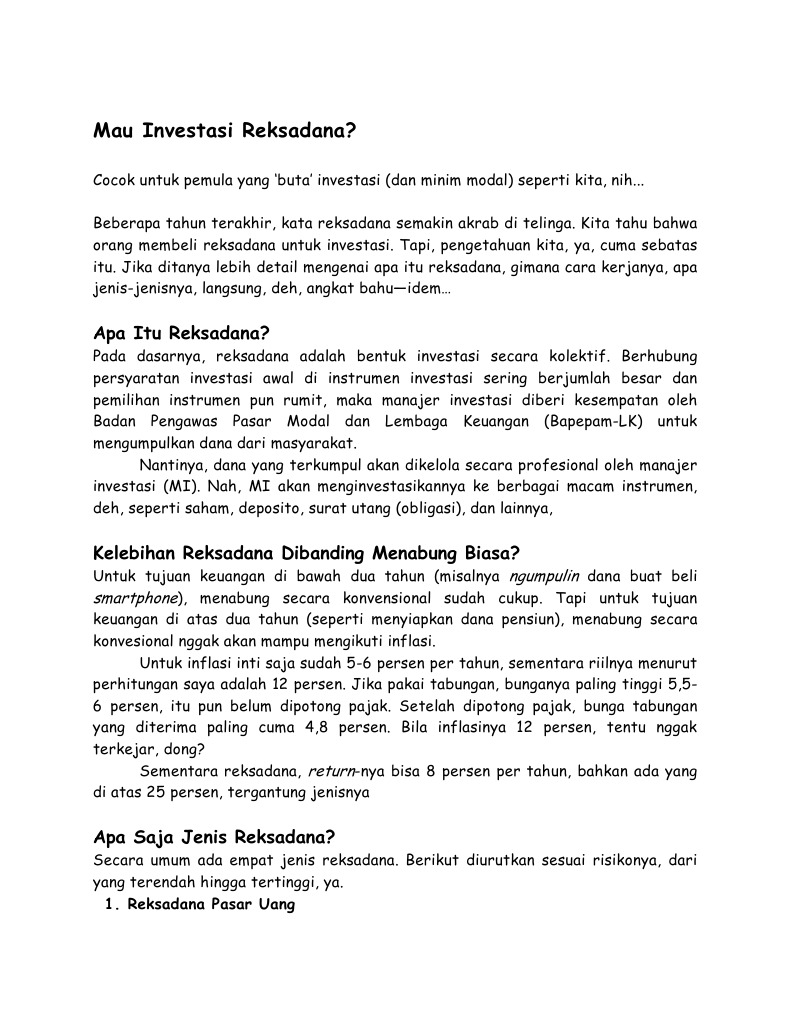 Mau Investasi Reksadana?

Cocok untuk pemula yang 'buta' investasi (dan minim modal) seperti kita, nih...

Beberapa tahun terakhir, kata reksadana semakin akrab di telinga. Kita tahu bahwa orang membeli reksadana untuk investasi. Tapi, pengetahuan kita, ya, cuma sebatas itu. Jika ditanya lebih detail mengenai apa itu reksadana, gimana cara kerjanya, apa jenis-jenisnya, langsung, deh, angkat bahu—idem...

Apa Itu Reksadana?
Pada dasarnya, reksadana adalah bentuk investasi secara kolektif. Berhubung persyaratan investasi awal di instrumen investasi sering berjumlah besar dan pemilihan instrumen pun rumit, maka manajer investasi diberi kesempatan oleh Badan Pengawas Pasar Modal dan Lembaga Keuangan (Bapepam-LK) untuk mengumpulkan dana dari masyarakat.

Nantinya, dana yang terkumpul akan dikelola secara profesional oleh manajer investasi (MI). Nah, MI akan menginvestasikannya ke berbagai macam instrumen, deh, seperti saham, deposito, surat utang (obligasi), dan lainnya,

Kelebihan Reksadana Dibanding Menabung Biasa?
Untuk tujuan keuangan di bawah dua tahun (misalnya ngumpulin dana buat beli smartphone), menabung secara konvensional sudah cukup. Tapi untuk tujuan keuangan di atas dua tahun (seperti menyiapkan dana pensiun), menabung secara konvesional nggak akan mampu mengikuti inflasi.

Untuk inflasi inti saja sudah 5-6 persen per tahun, sementara riilnya menurut perhitungan saya adalah 12 persen. Jika pakai tabungan, bunganya paling tinggi 5,5-6 persen, itu pun belum dipotong pajak. Setelah dipotong pajak, bunga tabungan yang diterima paling cuma 4,8 persen. Bila inflasinya 12 persen, tentu nggak terkejar, dong?

Sementara reksadana, return-nya bisa 8 persen per tahun, bahkan ada yang di atas 25 persen, tergantung jenisnya

Apa Saja Jenis Reksadana?
Secara umum ada empat jenis reksadana. Berikut diurutkan sesuai risikonya, dari yang terendah hingga tertinggi, ya.
1. Reksadana Pasar Uang